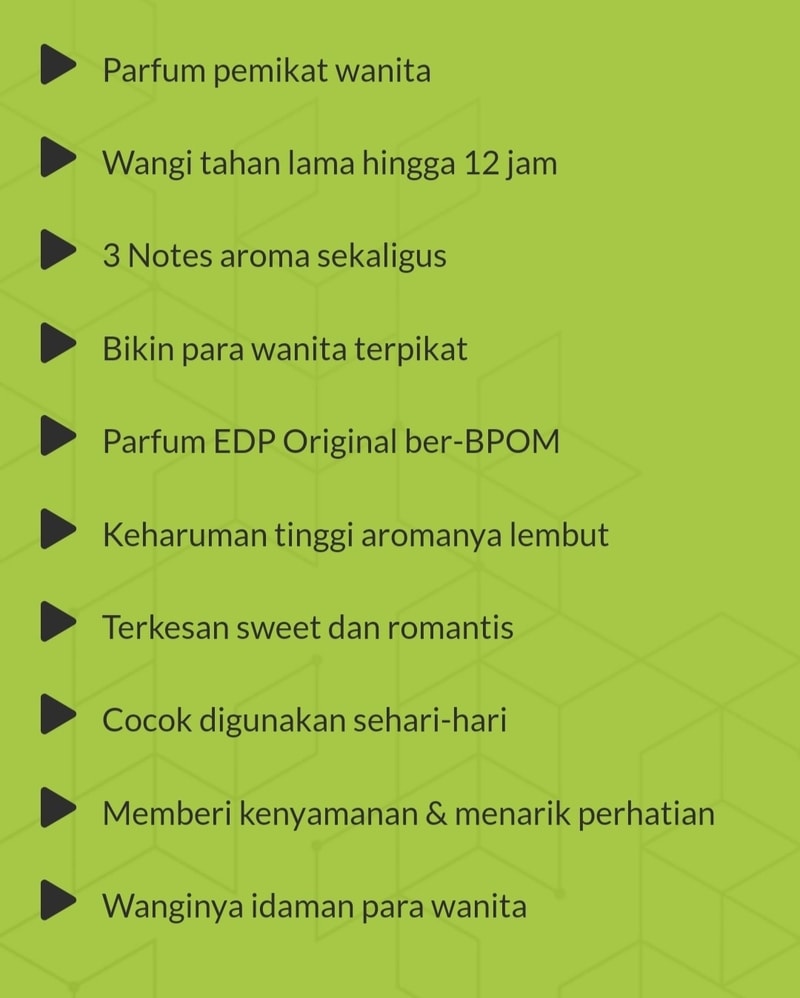 Parfum pemikat wanita

Wangi tahan lama hingga 12 jam

3 Notes aroma sekaligus

Bikin para wanita terpikat

Parfum EDP Original ber-BPOM

Keharuman tinggi aromanya lembut

Terkesan sweet dan romantis

Cocok digunakan sehari-hari

Memberi kenyamanan & menarik perhatian

Wanginya idaman para wanita